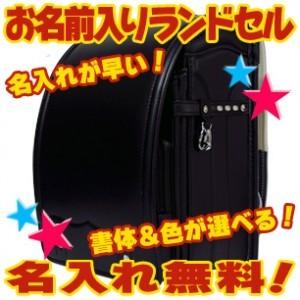 お名前入りランドセル

名入れが早い！

書体＆色が選べる！

名入れ無料！